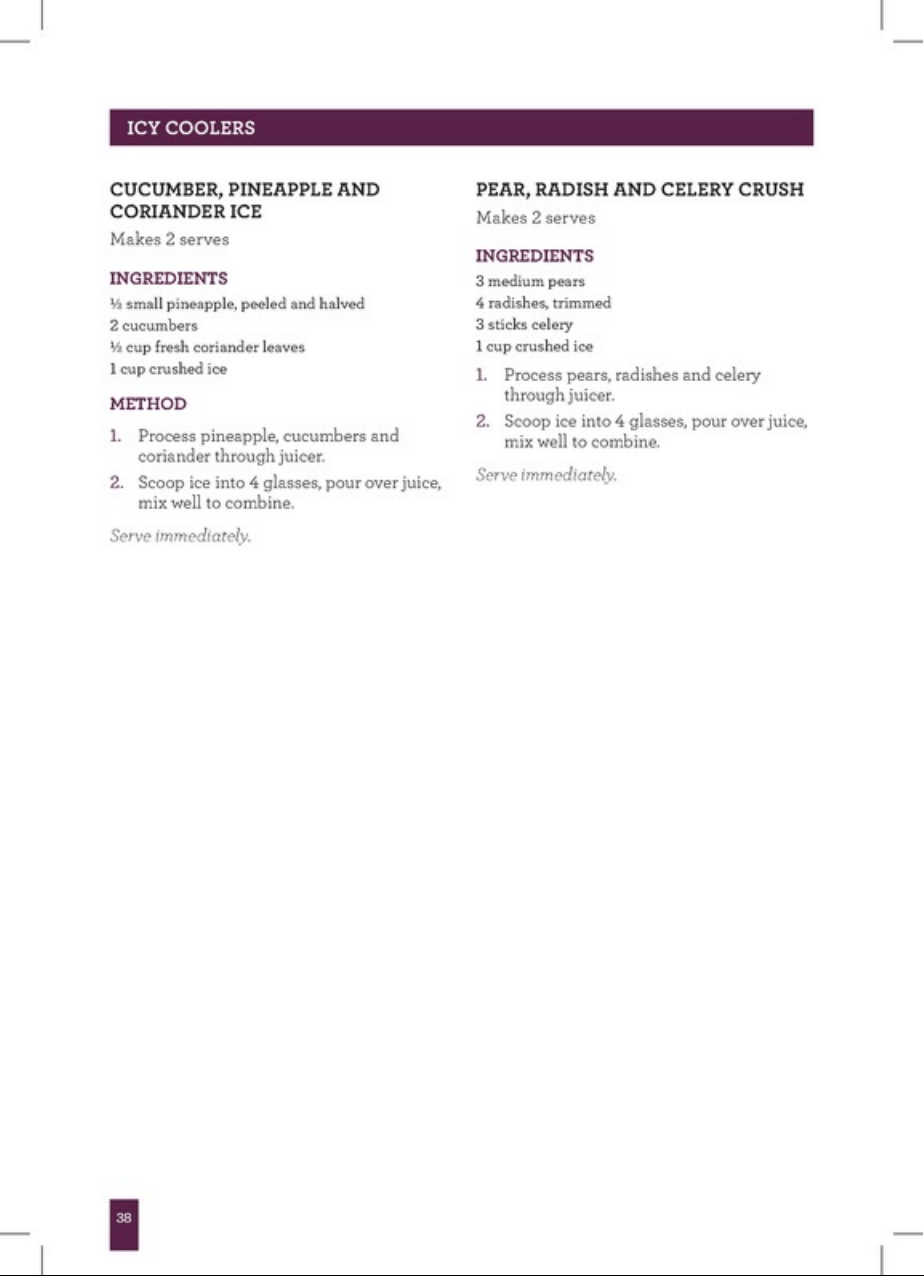 ICY COOLERS

CUCUMBER, PINEAPPLE AND CORIANDER ICE

Makes 2 serves

INGREDIENTS

½ small pineapple, peeled and halved
2 cucumbers
½ cup fresh coriander leaves
1 cup crushed ice

METHOD

1. Process pineapple, cucumbers and coriander through juicer.
2. Scoop ice into 4 glasses, pour over juice, mix well to combine.

Serve immediately.

PEAR, RADISH AND CELERY CRUSH

Makes 2 serves

INGREDIENTS

3 medium pears
4 radishes, trimmed
3 sticks celery
1 cup crushed ice

1. Process pears, radishes and celery through juicer.
2. Scoop ice into 4 glasses, pour over juice, mix well to combine.

Serve immediately.

38